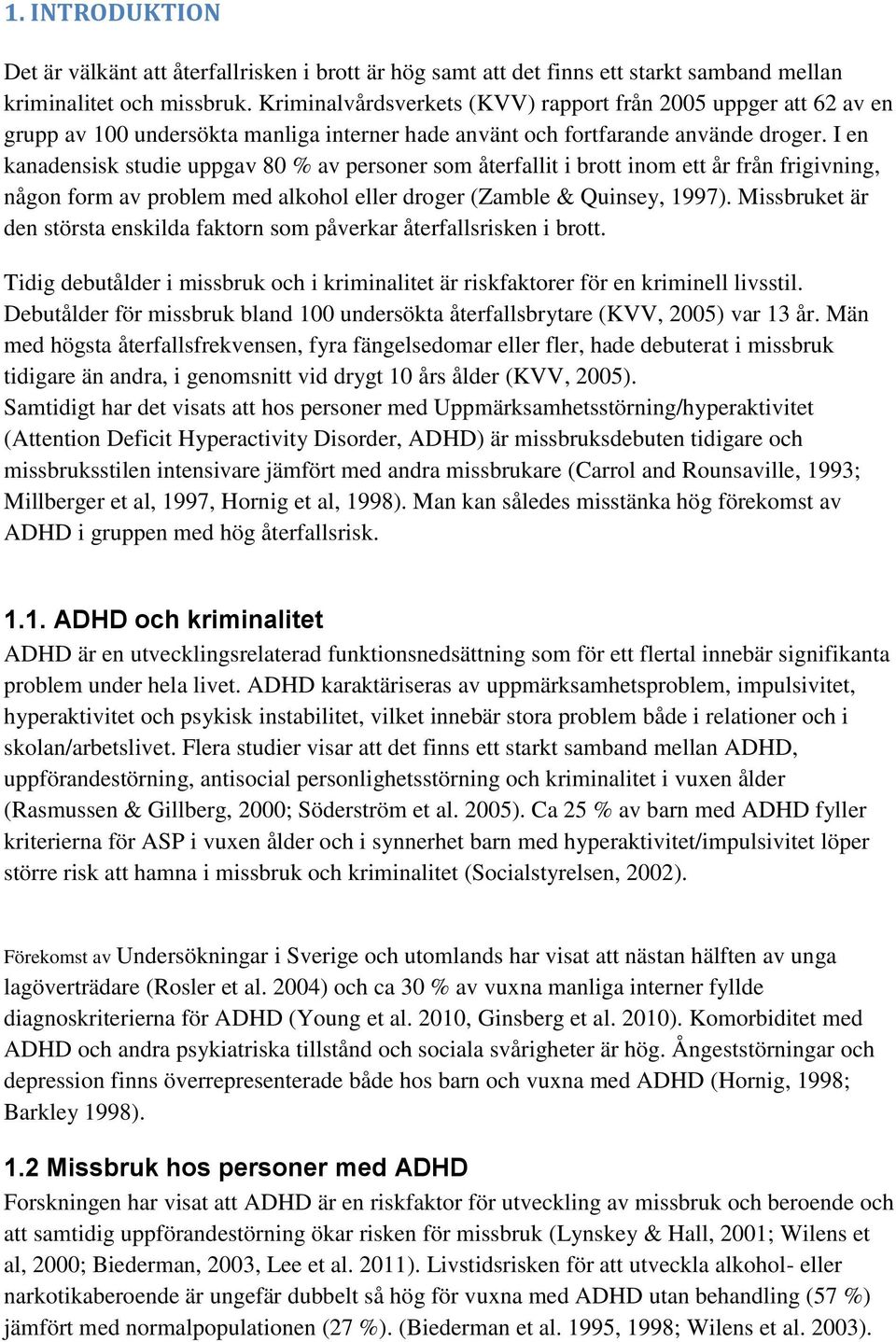 1. INTRODUKTION

Det är välkänt att återfallrisken i brott är hög samt att det finns ett starkt samband mellan kriminalitet och missbruk. Kriminalvårdsverkets (KVV) rapport från 2005 uppger att 62 av en grupp av 100 undersökta manliga interner hade använt och fortfarande använde droger. I en kanadensisk studie uppgav 80 % av personer som återfallit i brott inom ett år från frigivning, någon form av problem med alkohol eller droger (Zamble & Quinsey, 1997). Missbruket är den största enskilda faktorn som påverkar återfallsrisken i brott.

Tidig debutålder i missbruk och i kriminalitet är riskfaktorer för en kriminell livsstil. Debutålder för missbruk bland 100 undersökta återfallsbrytare (KVV, 2005) var 13 år. Män med högsta återfallsfrekvensen, fyra fängelsedomar eller fler, hade debuterat i missbruk tidigare än andra, i genomsnitt vid drygt 10 års ålder (KVV, 2005).
Samtidigt har det visats att hos personer med Uppmärksamhetsstörning/hyperaktivitet (Attention Deficit Hyperactivity Disorder, ADHD) är missbruksdebuten tidigare och missbruksstilen intensivare jämfört med andra missbrukare (Carrol and Rounsaville, 1993; Millberger et al, 1997, Hornig et al, 1998). Man kan således misstänka hög förekomst av ADHD i gruppen med hög återfallsrisk.

1.1. ADHD och kriminalitet
ADHD är en utvecklingsrelaterad funktionsnedsättning som för ett flertal innebär signifikanta problem under hela livet. ADHD karaktäriseras av uppmärksamhetsproblem, impulsivitet, hyperaktivitet och psykisk instabilitet, vilket innebär stora problem både i relationer och i skolan/arbetslivet. Flera studier visar att det finns ett starkt samband mellan ADHD, uppförandestörning, antisocial personlighetsstörning och kriminalitet i vuxen ålder (Rasmussen & Gillberg, 2000; Söderström et al. 2005). Ca 25 % av barn med ADHD fyller kriterierna för ASP i vuxen ålder och i synnerhet barn med hyperaktivitet/impulsivitet löper större risk att hamna i missbruk och kriminalitet (Socialstyrelsen, 2002).

Förekomst av Undersökningar i Sverige och utomlands har visat att nästan hälften av unga lagöverträdare (Rosler et al. 2004) och ca 30 % av vuxna manliga interner fyllde diagnoskriterierna för ADHD (Young et al. 2010, Ginsberg et al. 2010). Komorbiditet med ADHD och andra psykiatriska tillstånd och sociala svårigheter är hög. Ångeststörningar och depression finns överrepresenterade både hos barn och vuxna med ADHD (Hornig, 1998; Barkley 1998).

1.2 Missbruk hos personer med ADHD
Forskningen har visat att ADHD är en riskfaktor för utveckling av missbruk och beroende och att samtidig uppförandestörning ökar risken för missbruk (Lynskey & Hall, 2001; Wilens et al, 2000; Biederman, 2003, Lee et al. 2011). Livstidsrisken för att utveckla alkohol- eller narkotikaberoende är ungefär dubbelt så hög för vuxna med ADHD utan behandling (57 %) jämfört med normalpopulationen (27 %). (Biederman et al. 1995, 1998; Wilens et al. 2003).